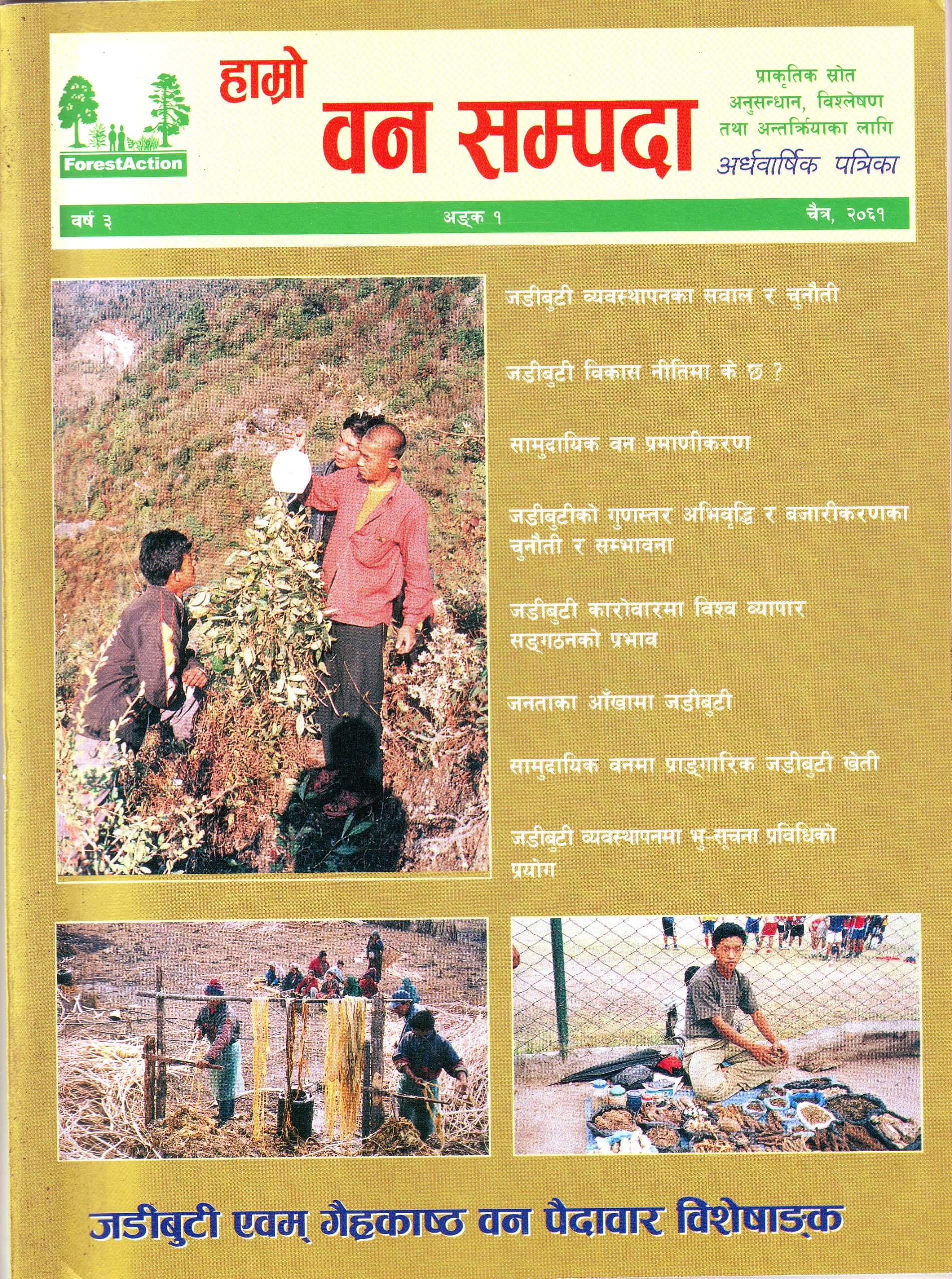 ForestAction

हाम्रो
वन सम्पदा

प्राकृतिक स्रोत अनुसन्धान, विश्लेषण तथा अन्तर्क्रियाका लागि
अर्धवार्षिक पत्रिका

वर्ष ३
अङ्क १
चैत्र, २०६१

जडीबुटी व्यवस्थापनका सवाल र चुनौती

जडीबुटी विकास नीतिमा के छ ?

सामुदायिक वन प्रमाणीकरण

जडीबुटीको गुणस्तर अभिवृद्धि र बजारीकरणका चुनौती र सम्भावना

जडीबुटी कारोवारमा विश्व व्यापार सङ्गठनको प्रभाव

जनताका आँखामा जडीबुटी

सामुदायिक वनमा प्राङ्गारिक जडीबुटी खेती

जडीबुटी व्यवस्थापनमा भु-सूचना प्रविधिको प्रयोग

जडीबुटी एवम् गैह्रकाष्ठ वन पैदावार विशेषाङ्क